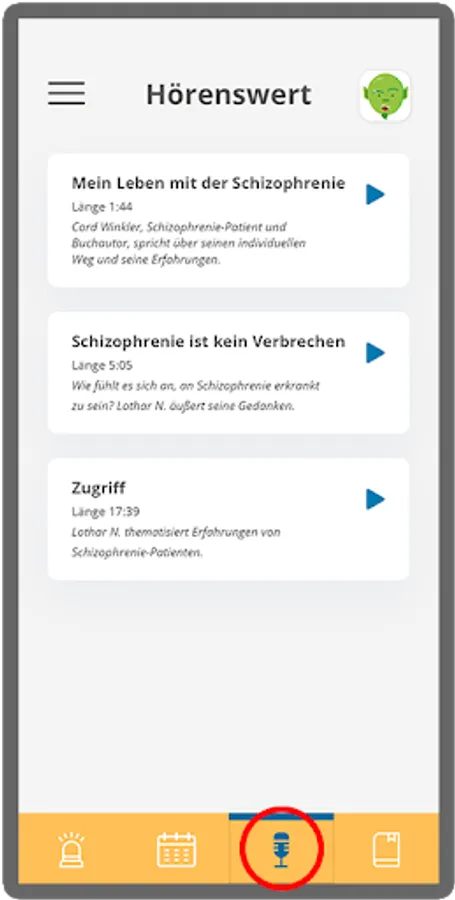 Hörenswert

Mein Leben mit der Schizophrenie
Länge 1:44
Cord Winkler, Schizophrenie-Patient und Buchautor, spricht über seinen individuellen Weg und seine Erfahrungen.

Schizophrenie ist kein Verbrechen
Länge 5:05
Wie fühlt es sich an, an Schizophrenie erkrankt zu sein? Lothar N. äußert seine Gedanken.

Zugriff
Länge 17:39
Lothar N. thematisiert Erfahrungen von Schizophrenie-Patienten.